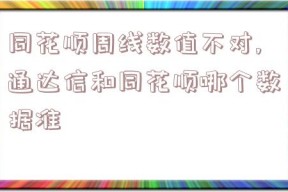 同花顺周线数值不对，通达信和同花顺哪个数据准